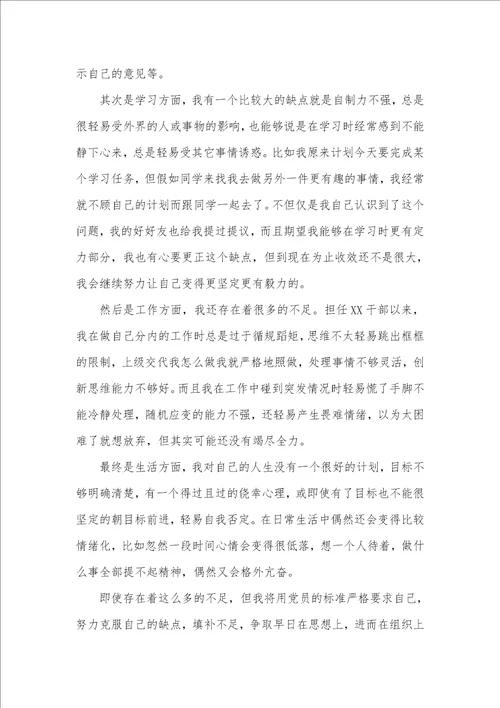 示自己的意见等。

其次是学习方面，我有一个比较大的缺点就是自制力不强，总是很轻易受外界的人或事物的影响，也能够说是在学习时经常感到不能静下心来，总是轻易受其它事情诱惑。比如我原来计划今天要完成某个学习任务，但假如同学来找我去做另外一件更有趣的事情，我经常就不顾自己的计划而跟同学一起去了。不但仅是我自己认识到了这个问题，我的好好友也给我提过提议，而且期望我能够在学习时更有定力部分，我也有心要更正这个缺点，但到现在为止收效还不是很大，我会继续努力让自己变得更坚定更有毅力的。

然后是工作方面，我还存在着很多的不足。担任XX干部以来，我在做自己分内的工作时总是过于循规蹈矩，思维不太轻易跳出框框的限制，上级交代我怎么做我就严格地照做，处理事情不够灵活，创新思维能力不够好。而且我在工作中碰到突发情况时轻易慌了手脚不能冷静处理，随机应变的能力不强，还轻易产生畏难情绪，以为太困难了就想放弃，但其实可能还没有竭尽全力。

最终是生活方面，我对自己的人生没有一个很好的计划，目标不够明确清楚，有一个得过且过的侥幸心理，或即使有了目标也不能很坚定的朝目标前进，轻易自我否定。在日常生活中偶然还会变得比较情绪化，比如忽然一段时间心情会变得很低落，想一个人待着，做什么事全部提不起精神，偶然又会格外亢奋。

即使存在着这么多的不足，但我将用党员的标准严格要求自己，努力克服自己的缺点，填补不足，争取早日在思想上，进而在组织上